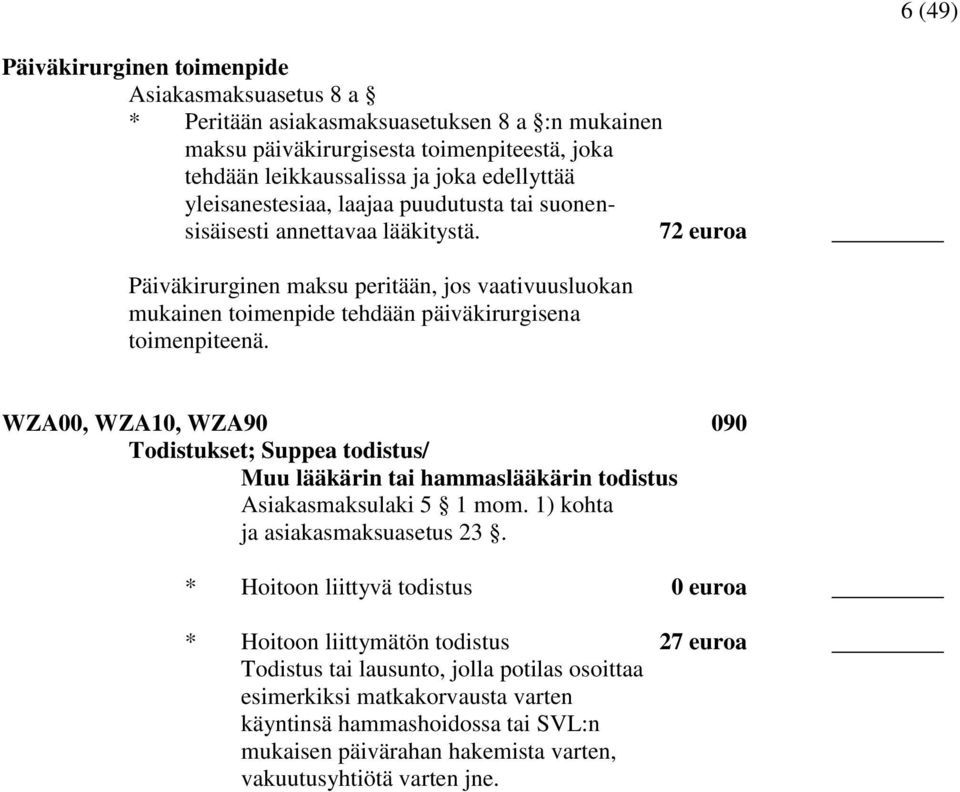 6 (49)

Päiväkirurginen toimenpide

Asiakasmaksuasetus 8 a §

* Peritään asiakasmaksuasetuksen 8 a §:n mukainen maksu päiväkirurgisesta toimenpiteestä, joka tehdään leikkaussalissa ja joka edellyttää yleisanestesiaa, laajaa puudutusta tai suonensisäisesti annettavaa lääkitystä. 72 euroa ________

Päiväkirurginen maksu peritään, jos vaativuusluokan mukainen toimenpide tehdään päiväkirurgisena toimenpiteenä.

WZA00, WZA10, WZA90 090

Todistukset; Suppea todistus/

Muu lääkärin tai hammaslääkärin todistus

Asiakasmaksulaki 5 § 1 mom. 1) kohta ja asiakasmaksuasetus 23 §.

* Hoitoon liittyvä todistus 0 euroa ________

* Hoitoon liittymätön todistus 27 euroa ________

Todistus tai lausunto, jolla potilas osoittaa esimerkiksi matkakorvausta varten käyntinsä hammashoidossa tai SVL:n mukaisen päivärahan hakemista varten, vakuutusyhtiötä varten jne.